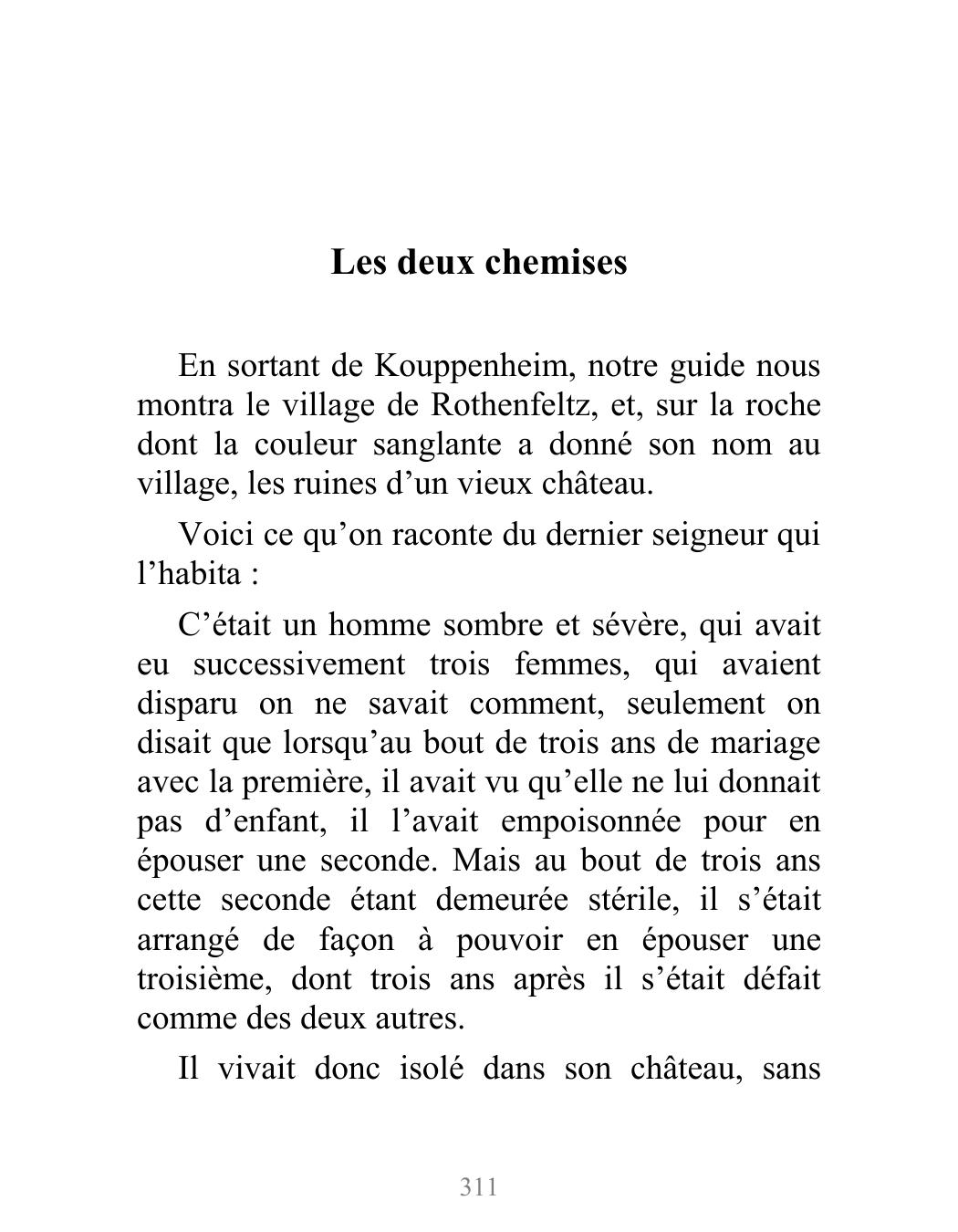 Les deux chemises

En sortant de Kouppenheim, notre guide nous montra le village de Rothenfeltz, et, sur la roche dont la couleur sanglante a donné son nom au village, les ruines d’un vieux château.

Voici ce qu’on raconte du dernier seigneur qui l’habita :

C’était un homme sombre et sévère, qui avait eu successivement trois femmes, qui avaient disparu on ne savait comment, seulement on disait que lorsqu’au bout de trois ans de mariage avec la première, il avait vu qu’elle ne lui donnait pas d’enfant, il l’avait empoisonnée pour en épouser une seconde. Mais au bout de trois ans cette seconde étant demeurée stérile, il s’était arrangé de façon à pouvoir en épouser une troisième, dont trois ans après il s’était défait comme des deux autres.

Il vivait donc isolé dans son château, sans

311